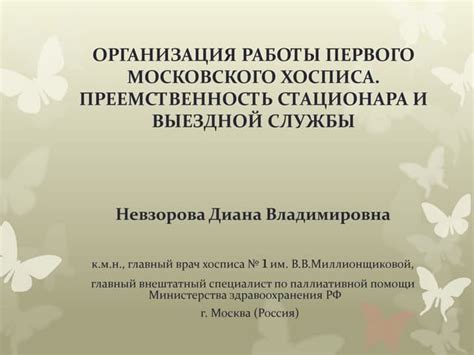 ОРГАНИЗАЦИЯ РАБОТЫ ПЕРВОГО МОСКОВСКОГО ХОСПИСА. ПРЕЕМСТВЕННОСТЬ СТАЦИОНАРА И ВЫЕЗДНОЙ СЛУЖБЫ

Невзорова Диана Владимировна

к.м.н., главный врач хосписа № 1 им. В.В.Миллионщиковой,

главный внештатный специалист по паллиативной помощи Министерства здравоохранения РФ

г. Москва (Россия)